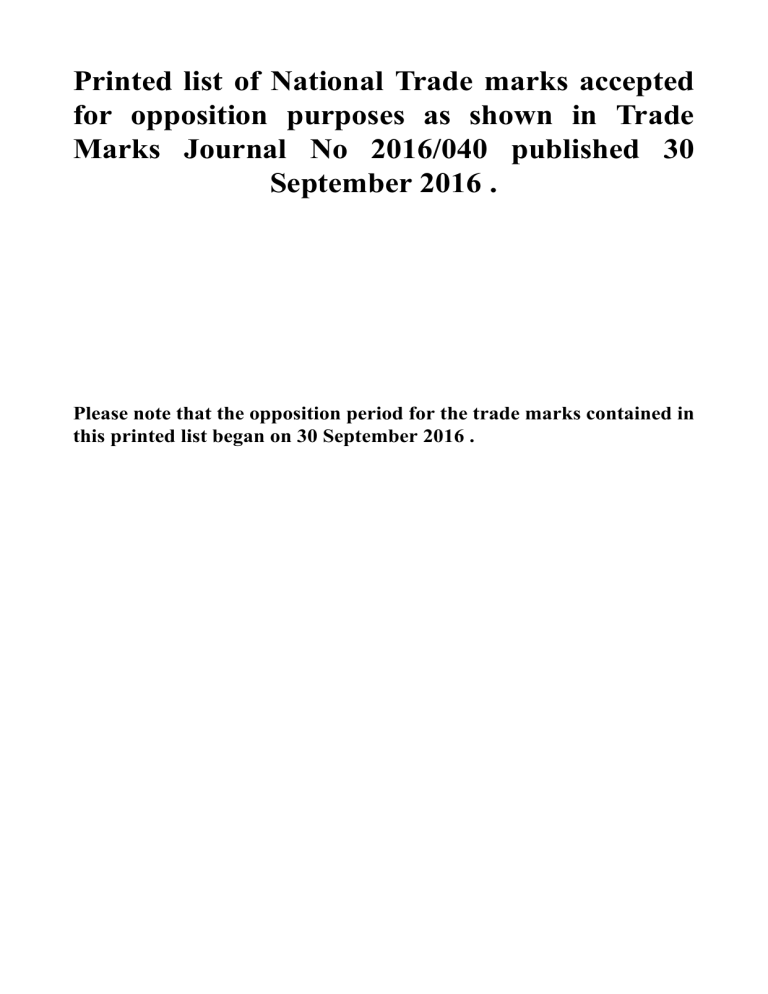 Printed list of National Trade marks accepted for opposition purposes as shown in Trade Marks Journal No 2016/040 published 30 September 2016 .

Please note that the opposition period for the trade marks contained in this printed list began on 30 September 2016 .